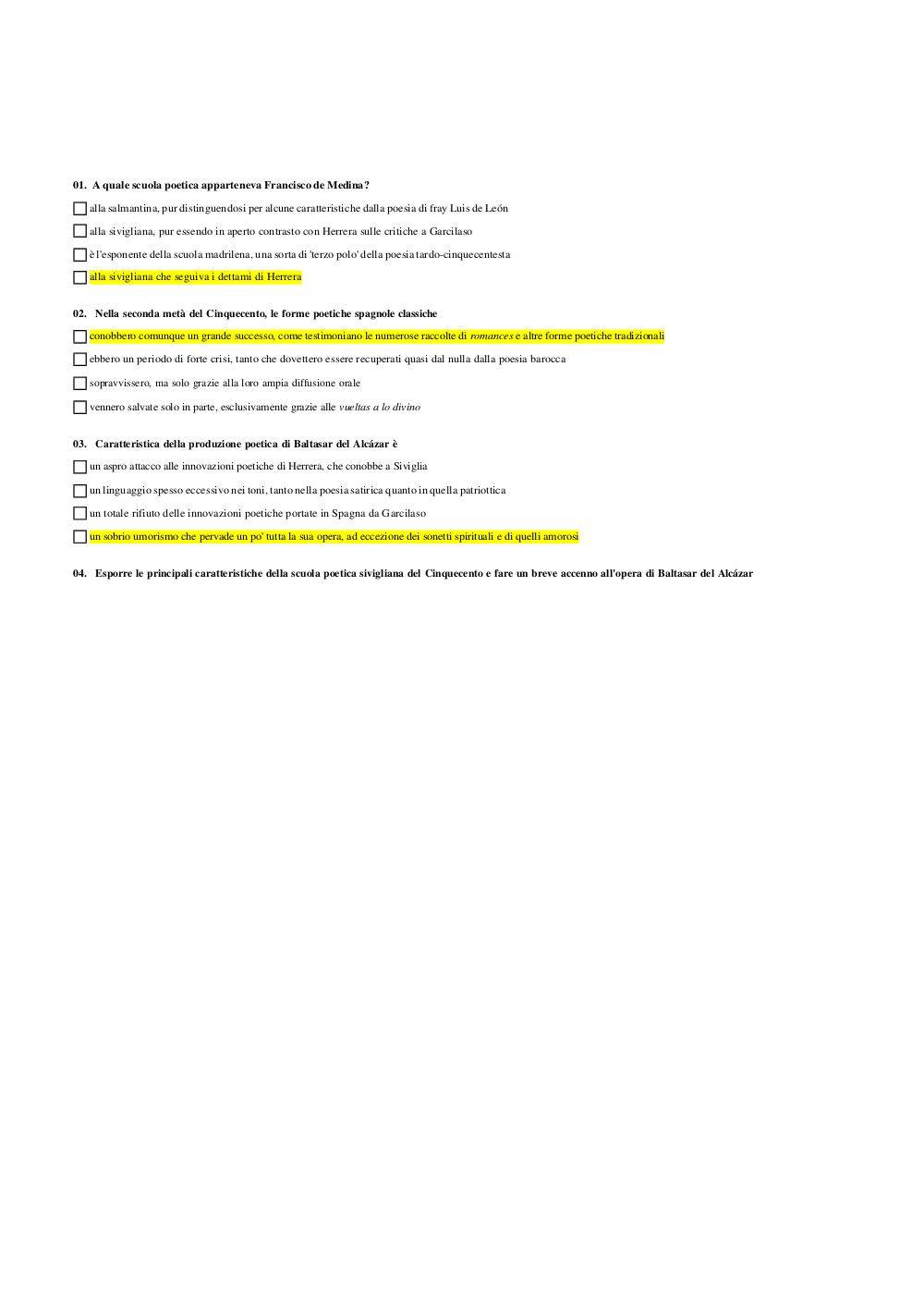 01. A quale scuola poetica apparteneva Francisco de Medina?

alla salmantina, pur distinguendosi per alcune caratteristiche dalla poesia di fray Luis de León

alla sivigliana, pur essendo in aperto contrasto con Herrera sulle critiche a Garcilaso

è l'esponente della scuola madrilena, una sorta di 'terzo polo' della poesia tardo-cinquecentesta

alla sivigliana che seguiva i dettami di Herrera

02. Nella seconda metà del Cinquecento, le forme poetiche spagnole classiche

conobbero comunque un grande successo, come testimoniano le numerose raccolte di romances e altre forme poetiche tradizionali

ebbero un periodo di forte crisi, tanto che dovettero essere recuperati quasi dal nulla dalla poesia barocca

sopravvissero, ma solo grazie alla loro ampia diffusione orale

vennero salvate solo in parte, esclusivamente grazie alle vueltas a lo divino

03. Caratteristica della produzione poetica di Baltasar del Alcázar è

un aspro attacco alle innovazioni poetiche di Herrera, che conobbe a Siviglia

un linguaggio spesso eccessivo nei toni, tanto nella poesia satirica quanto in quella patriottica

un totale rifiuto delle innovazioni poetiche portate in Spagna da Garcilaso

un sobrio umorismo che pervade un po' tutta la sua opera, ad eccezione dei sonetti spirituali e di quelli amorosi

04. Esporre le principali caratteristiche della scuola poetica sivigliana del Cinquecento e fare un breve accenno all'opera di Baltasar del Alcázar